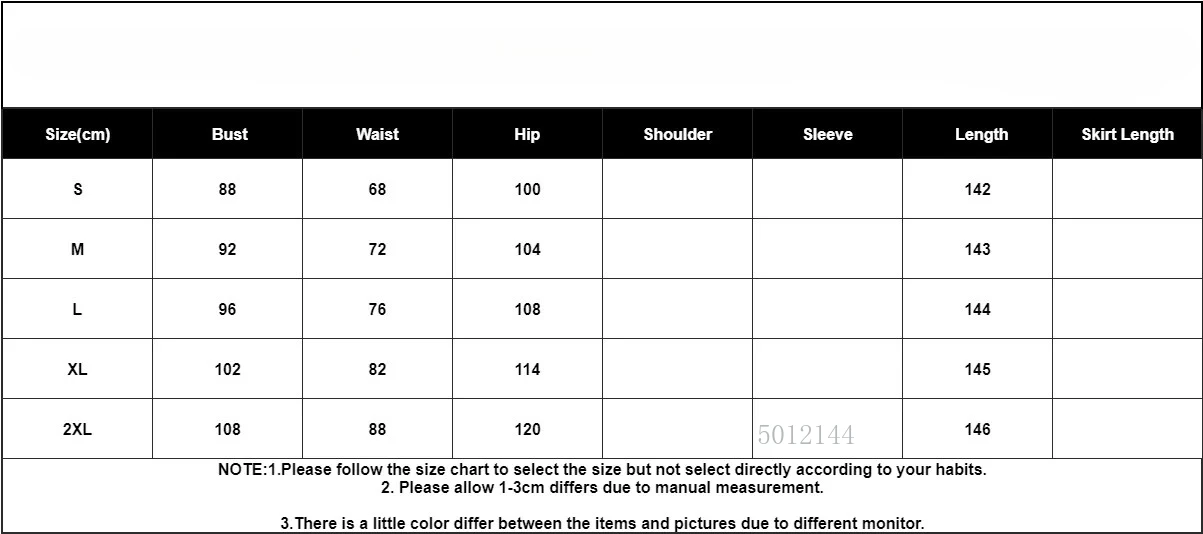 | Size(cm) | Bust | Waist | Hip | Shoulder | Sleeve | Length | Skirt Length |
|---|---|---|---|---|---|---|---|
| S | 88 | 68 | 100 | | | 142 | |
| M | 92 | 72 | 104 | | | 143 | |
| L | 96 | 76 | 108 | | | 144 | |
| XL | 102 | 82 | 114 | | | 145 | |
| 2XL | 108 | 88 | 120 | | 5012144 | 146 | |

NOTE:1.Please follow the size chart to select the size but not select directly according to your habits.
2. Please allow 1-3cm differs due to manual measurement.

3.There is a little color differ between the items and pictures due to different monitor.